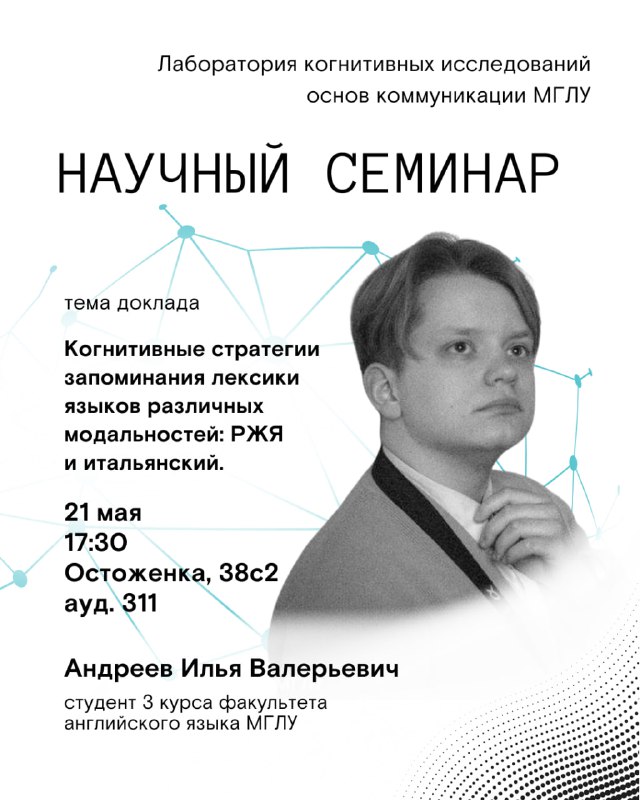 Лаборатория когнитивных исследований основ коммуникации МГЛУ

НАУЧНЫЙ СЕМИНАР

тема доклада

Когнитивные стратегии запоминания лексики языков различных модальностей: РЖЯ и итальянский.

21 мая
17:30
Остоженка, 38с2
ауд. 311

Андреев Илья Валерьевич

студент 3 курса факультета английского языка МГЛУ